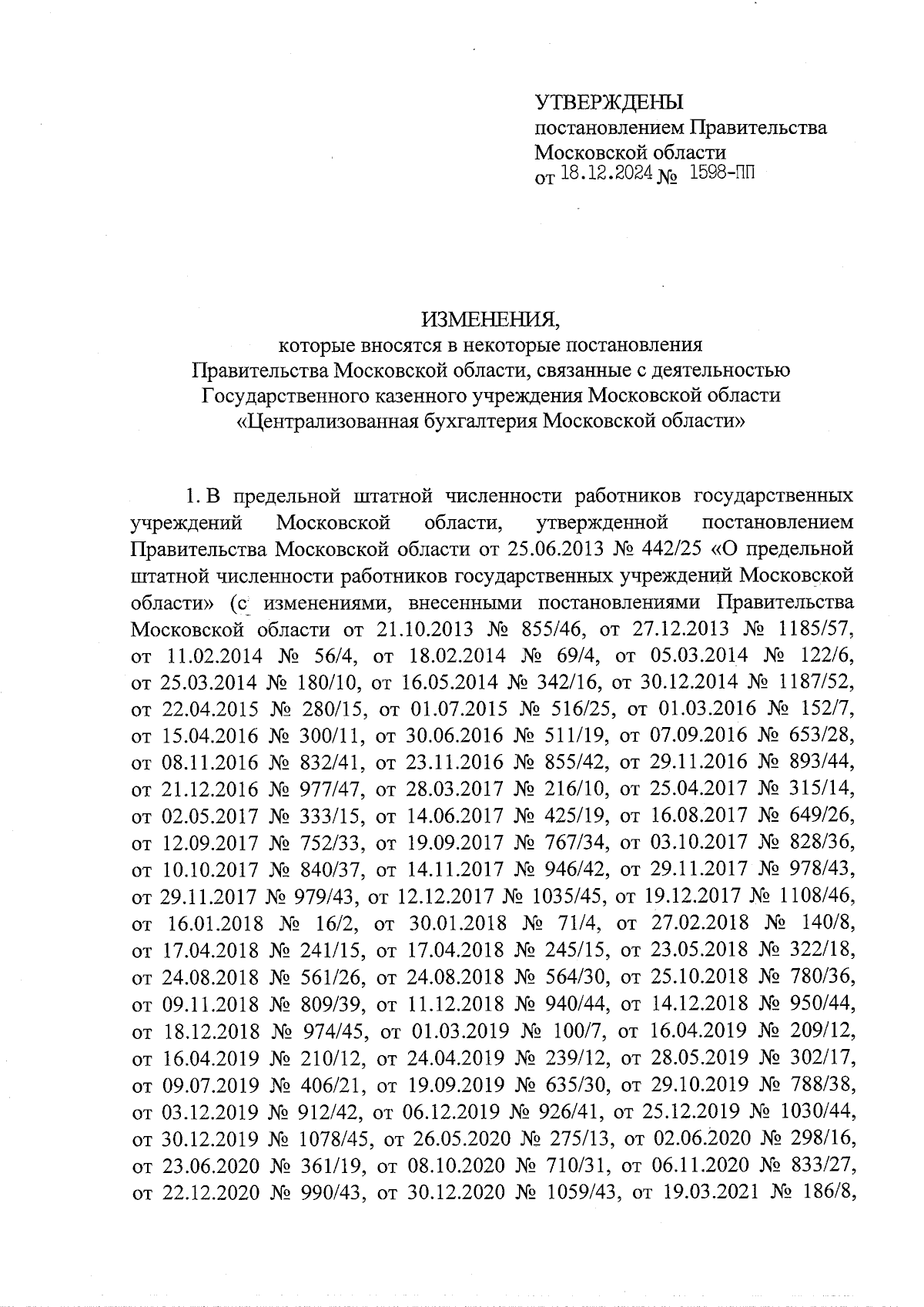 УТВЕРЖДЕНЫ
постановлением Правительства Московской области
от 18.12.2024 № 1598-ПП

ИЗМЕНЕНИЯ,
которые вносятся в некоторые постановления Правительства Московской области, связанные с деятельностью Государственного казенного учреждения Московской области «Централизованная бухгалтерия Московской области»

1. В предельной штатной численности работников государственных учреждений Московской области, утвержденной постановлением Правительства Московской области от 25.06.2013 № 442/25 «О предельной штатной численности работников государственных учреждений Московской области» (с изменениями, внесенными постановлениями Правительства Московской области от 21.10.2013 № 855/46, от 27.12.2013 № 1185/57, от 11.02.2014 № 56/4, от 18.02.2014 № 69/4, от 05.03.2014 № 122/6, от 25.03.2014 № 180/10, от 16.05.2014 № 342/16, от 30.12.2014 № 1187/52, от 22.04.2015 № 280/15, от 01.07.2015 № 516/25, от 01.03.2016 № 152/7, от 15.04.2016 № 300/11, от 30.06.2016 № 511/19, от 07.09.2016 № 653/28, от 08.11.2016 № 832/41, от 23.11.2016 № 855/42, от 29.11.2016 № 893/44, от 21.12.2016 № 977/47, от 28.03.2017 № 216/10, от 25.04.2017 № 315/14, от 02.05.2017 № 333/15, от 14.06.2017 № 425/19, от 16.08.2017 № 649/26, от 12.09.2017 № 752/33, от 19.09.2017 № 767/34, от 03.10.2017 № 828/36, от 10.10.2017 № 840/37, от 14.11.2017 № 946/42, от 29.11.2017 № 978/43, от 29.11.2017 № 979/43, от 12.12.2017 № 1035/45, от 19.12.2017 № 1108/46, от 16.01.2018 № 16/2, от 30.01.2018 № 71/4, от 27.02.2018 № 140/8, от 17.04.2018 № 241/15, от 17.04.2018 № 245/15, от 23.05.2018 № 322/18, от 24.08.2018 № 561/26, от 24.08.2018 № 564/30, от 25.10.2018 № 780/36, от 09.11.2018 № 809/39, от 11.12.2018 № 940/44, от 14.12.2018 № 950/44, от 18.12.2018 № 974/45, от 01.03.2019 № 100/7, от 16.04.2019 № 209/12, от 16.04.2019 № 210/12, от 24.04.2019 № 239/12, от 28.05.2019 № 302/17, от 09.07.2019 № 406/21, от 19.09.2019 № 635/30, от 29.10.2019 № 788/38, от 03.12.2019 № 912/42, от 06.12.2019 № 926/41, от 25.12.2019 № 1030/44, от 30.12.2019 № 1078/45, от 26.05.2020 № 275/13, от 02.06.2020 № 298/16, от 23.06.2020 № 361/19, от 08.10.2020 № 710/31, от 06.11.2020 № 833/27, от 22.12.2020 № 990/43, от 30.12.2020 № 1059/43, от 19.03.2021 № 186/8,